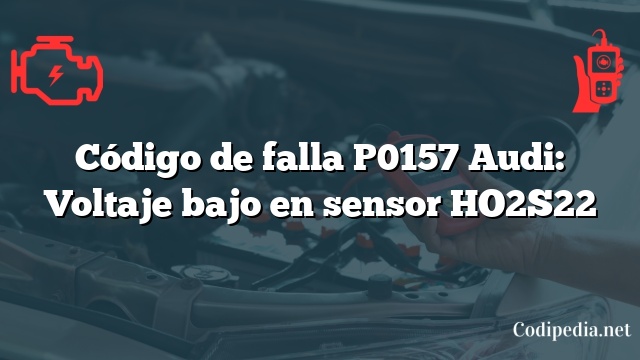 Código de falla P0157 Audi: Voltaje bajo en sensor HO2S22

Codipedia.net